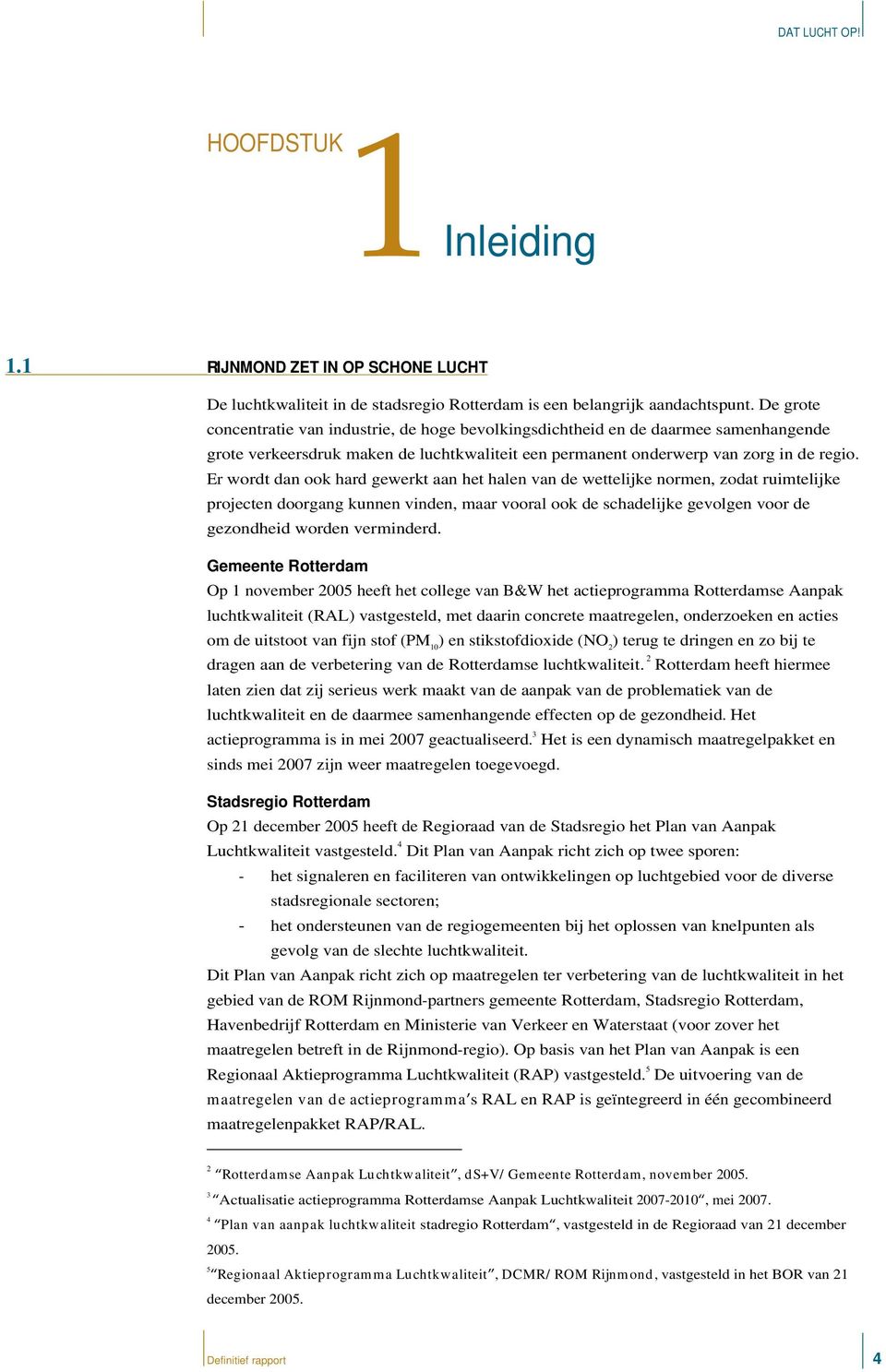 DAT LUCHT OP!

HOOFDSTUK 1 Inleiding

1.1 RIJNMOND ZET IN OP SCHONE LUCHT

De luchtkwaliteit in de stadsregio Rotterdam is een belangrijk aandachtspunt. De grote concentratie van industrie, de hoge bevolkingsdichtheid en de daarmee samenhangende grote verkeersdruk maken de luchtkwaliteit een permanent onderwerp van zorg in de regio. Er wordt dan ook hard gewerkt aan het halen van de wettelijke normen, zodat ruimtelijke projecten doorgang kunnen vinden, maar vooral ook de schadelijke gevolgen voor de gezondheid worden verminderd.

Gemeente Rotterdam
Op 1 november 2005 heeft het college van B&W het actieprogramma Rotterdamse Aanpak luchtkwaliteit (RAL) vastgesteld, met daarin concrete maatregelen, onderzoeken en acties om de uitstoot van fijn stof ($PM_{10}$) en stikstofdioxide ($NO_2$) terug te dringen en zo bij te dragen aan de verbetering van de Rotterdamse luchtkwaliteit.$^2$ Rotterdam heeft hiermee laten zien dat zij serieus werk maakt van de aanpak van de problematiek van de luchtkwaliteit en de daarmee samenhangende effecten op de gezondheid. Het actieprogramma is in mei 2007 geactualiseerd.$^3$ Het is een dynamisch maatregelpakket en sinds mei 2007 zijn weer maatregelen toegevoegd.

Stadsregio Rotterdam
Op 21 december 2005 heeft de Regioraad van de Stadsregio het Plan van Aanpak Luchtkwaliteit vastgesteld.$^4$ Dit Plan van Aanpak richt zich op twee sporen:
- het signaleren en faciliteren van ontwikkelingen op luchtgebied voor de diverse stadsregionale sectoren;
- het ondersteunen van de regiogemeenten bij het oplossen van knelpunten als gevolg van de slechte luchtkwaliteit.
Dit Plan van Aanpak richt zich op maatregelen ter verbetering van de luchtkwaliteit in het gebied van de ROM Rijnmond-partners gemeente Rotterdam, Stadsregio Rotterdam, Havenbedrijf Rotterdam en Ministerie van Verkeer en Waterstaat (voor zover het maatregelen betreft in de Rijnmond-regio). Op basis van het Plan van Aanpak is een Regionaal Aktieprogramma Luchtkwaliteit (RAP) vastgesteld.$^5$ De uitvoering van de maatregelen van de actieprogramma's RAL en RAP is geïntegreerd in één gecombineerd maatregelenpakket RAP/RAL.

$^2$ "Rotterdamse Aanpak Luchtkwaliteit", dS+V/ Gemeente Rotterdam, november 2005.
$^3$ "Actualisatie actieprogramma Rotterdamse Aanpak Luchtkwaliteit 2007-2010", mei 2007.
$^4$ "Plan van aanpak luchtkwaliteit stadregio Rotterdam", vastgesteld in de Regioraad van 21 december 2005.
$^5$ "Regionaal Aktieprogramma Luchtkwaliteit", DCMR/ ROM Rijnmond, vastgesteld in het BOR van 21 december 2005.

Definitief rapport
4